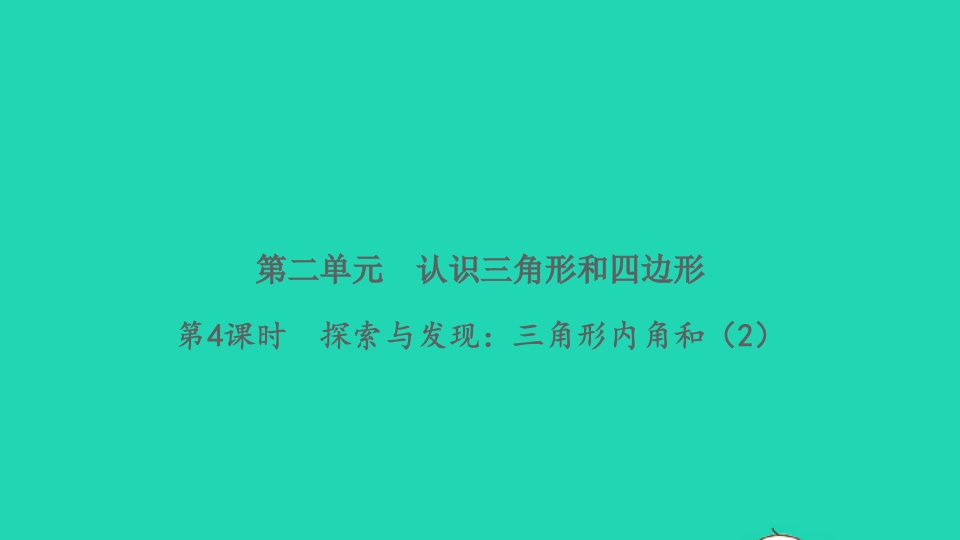 第二单元　认识三角形和四边形

第4课时　探索与发现：三角形内角和（2）